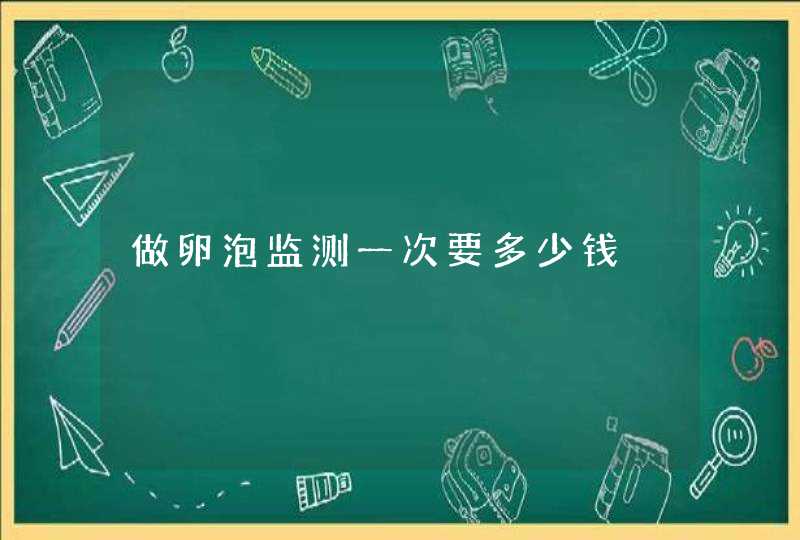 做卵泡监测一次要多少钱